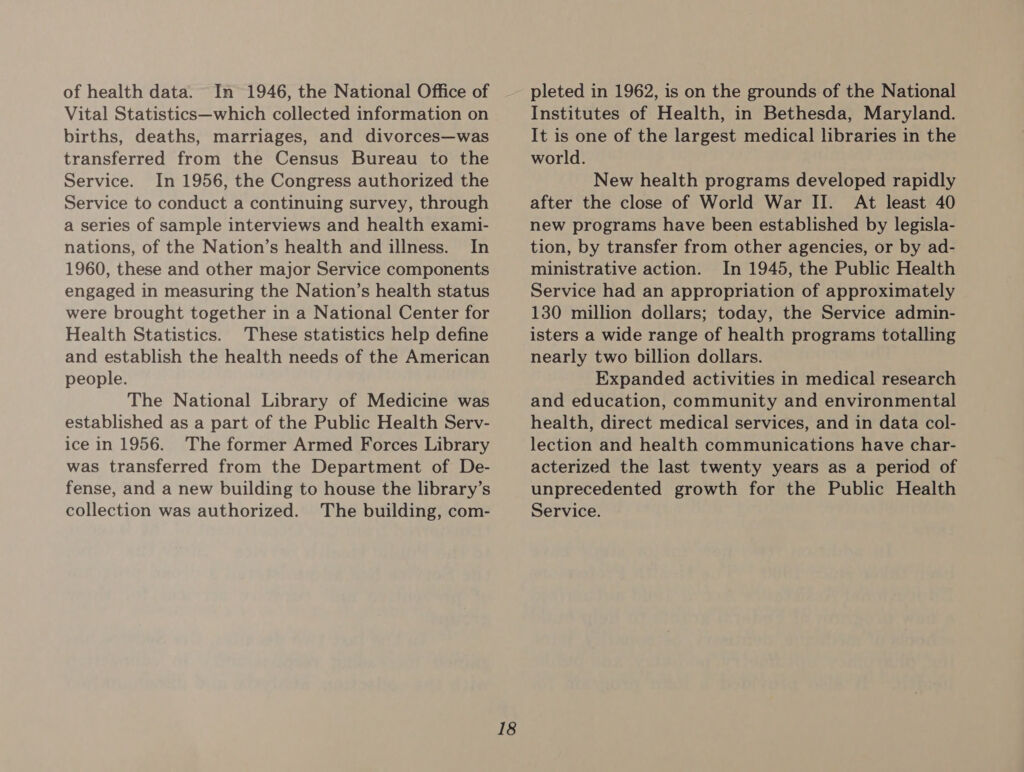 of health data. In 1946, the National Office of Vital Statistics—which collected information on births, deaths, marriages, and divorces—was transferred from the Census Bureau to the Service. In 1956, the Congress authorized the Service to conduct a continuing survey, through a series of sample interviews and health examinations, of the Nation's health and illness. In 1960, these and other major Service components engaged in measuring the Nation's health status were brought together in a National Center for Health Statistics. These statistics help define and establish the health needs of the American people.

The National Library of Medicine was established as a part of the Public Health Service in 1956. The former Armed Forces Library was transferred from the Department of Defense, and a new building to house the library's collection was authorized. The building, completed in 1962, is on the grounds of the National Institutes of Health, in Bethesda, Maryland. It is one of the largest medical libraries in the world.

New health programs developed rapidly after the close of World War II. At least 40 new programs have been established by legislation, by transfer from other agencies, or by administrative action. In 1945, the Public Health Service had an appropriation of approximately 130 million dollars; today, the Service administers a wide range of health programs totalling nearly two billion dollars.

Expanded activities in medical research and education, community and environmental health, direct medical services, and in data collection and health communications have characterized the last twenty years as a period of unprecedented growth for the Public Health Service.

18